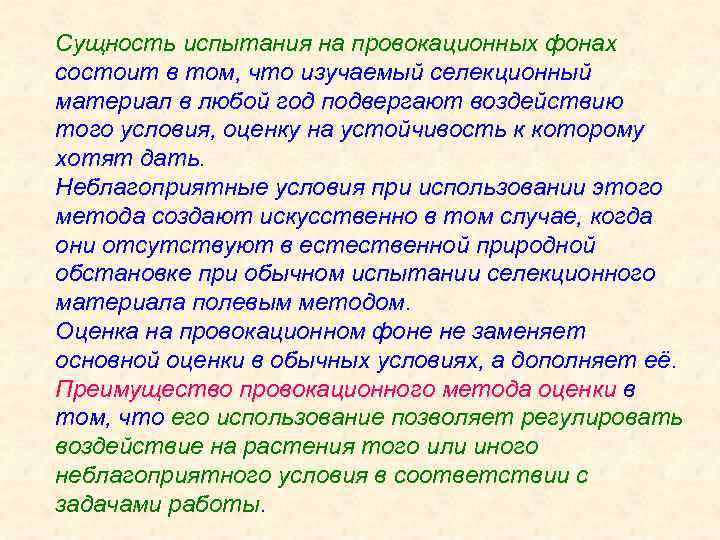 Сущность испытания на провокационных фонах состоит в том, что изучаемый селекционный материал в любой год подвергают воздействию того условия, оценку на устойчивость к которому хотят дать.
Неблагоприятные условия при использовании этого метода создают искусственно в том случае, когда они отсутствуют в естественной природной обстановке при обычном испытании селекционного материала полевым методом.
Оценка на провокационном фоне не заменяет основной оценки в обычных условиях, а дополняет её.
Преимущество провокационного метода оценки в том, что его использование позволяет регулировать воздействие на растения того или иного неблагоприятного условия в соответствии с задачами работы.